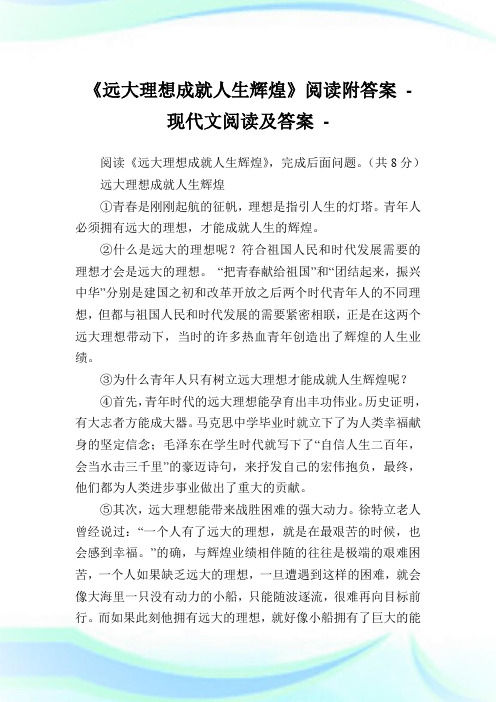 《远大理想成就人生辉煌》阅读附答案 - 现代文阅读及答案 -

阅读《远大理想成就人生辉煌》，完成后面问题。（共 8 分）

远大理想成就人生辉煌

①青春是刚刚起航的征帆，理想是指引人生的灯塔。青年人必须拥有远大的理想，才能成就人生的辉煌。

②什么是远大的理想呢？符合祖国人民和时代发展需要的理想才会是远大的理想。“把青春献给祖国”和“团结起来，振兴中华”分别是建国之初和改革开放之后两个时代青年人的不同理想，但都与祖国人民和时代发展的需要紧密相联，正是在这两个远大理想带动下，当时的许多热血青年创造出了辉煌的人生业绩。

③为什么青年人只有树立远大理想才能成就人生辉煌呢？

④首先，青年时代的远大理想能孕育出丰功伟业。历史证明，有大志者方能成大器。马克思中学毕业时就立下了为人类幸福献身的坚定信念；毛泽东在学生时代就写下了“自信人生二百年，会当水击三千里”的豪迈诗句，来抒发自己的宏伟抱负，最终，他们都为人类进步事业做出了重大的贡献。

⑤其次，远大理想能带来战胜困难的强大动力。徐特立老人曾经说过：“一个人有了远大的理想，就是在最艰苦的时候，也会感到幸福。”的确，与辉煌业绩相伴随的往往是极端的艰难困苦，一个人如果缺乏远大的理想，一旦遭遇到这样的困难，就会像大海里一只没有动力的小船，只能随波逐流，很难再向目标前行。而如果此刻他拥有远大的理想，就好像小船拥有了巨大的能